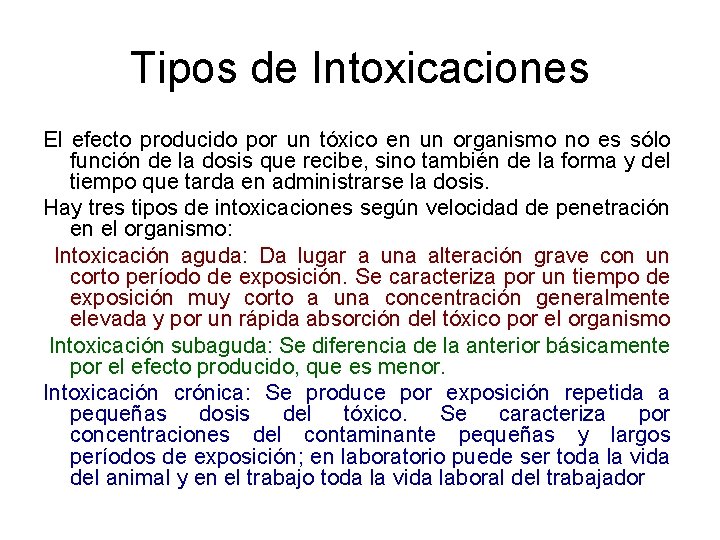 Tipos de Intoxicaciones

El efecto producido por un tóxico en un organismo no es sólo función de la dosis que recibe, sino también de la forma y del tiempo que tarda en administrarse la dosis.

Hay tres tipos de intoxicaciones según velocidad de penetración en el organismo:

Intoxicación aguda: Da lugar a una alteración grave con un corto período de exposición. Se caracteriza por un tiempo de exposición muy corto a una concentración generalmente elevada y por un rápida absorción del tóxico por el organismo

Intoxicación subaguda: Se diferencia de la anterior básicamente por el efecto producido, que es menor.

Intoxicación crónica: Se produce por exposición repetida a pequeñas dosis del tóxico. Se caracteriza por concentraciones del contaminante pequeñas y largos períodos de exposición; en laboratorio puede ser toda la vida del animal y en el trabajo toda la vida laboral del trabajador